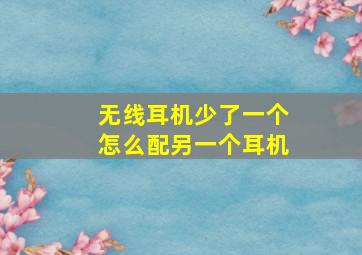 无线耳机少了一个
怎么配另一个耳机